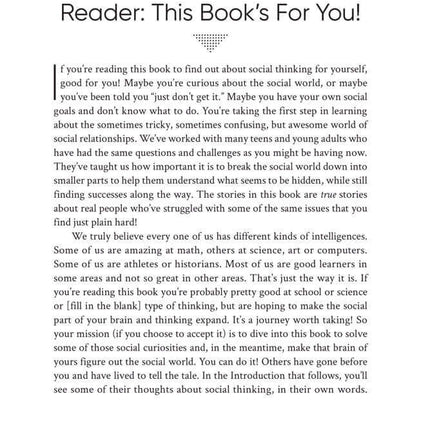 Reader: This Book's For You!

If you're reading this book to find out about social thinking for yourself, good for you! Maybe you're curious about the social world, or maybe you've been told you "just don't get it." Maybe you have your own social goals and don't know what to do. You're taking the first step in learning about the sometimes tricky, sometimes confusing, but awesome world of social relationships. We've worked with many teens and young adults who have had the same questions and challenges as you might be having now. They've taught us how important it is to break the social world down into smaller parts to help them understand what seems to be hidden, while still finding successes along the way. The stories in this book are true stories about real people who've struggled with some of the same issues that you find just plain hard!

We truly believe every one of us has different kinds of intelligences. Some of us are amazing at math, others at science, art or computers. Some of us are athletes or historians. Most of us are good learners in some areas and not so great in other areas. That's just the way it is. If you're reading this book you're probably pretty good at school or science or [fill in the blank] type of thinking, but are hoping to make the social part of your brain and thinking expand. It's a journey worth taking! So your mission (if you choose to accept it) is to dive into this book to solve some of those social curiosities and, in the meantime, make that brain of yours figure out the social world. You can do it! Others have gone before you and have lived to tell the tale. In the Introduction that follows, you'll see some of their thoughts about social thinking, in their own words.